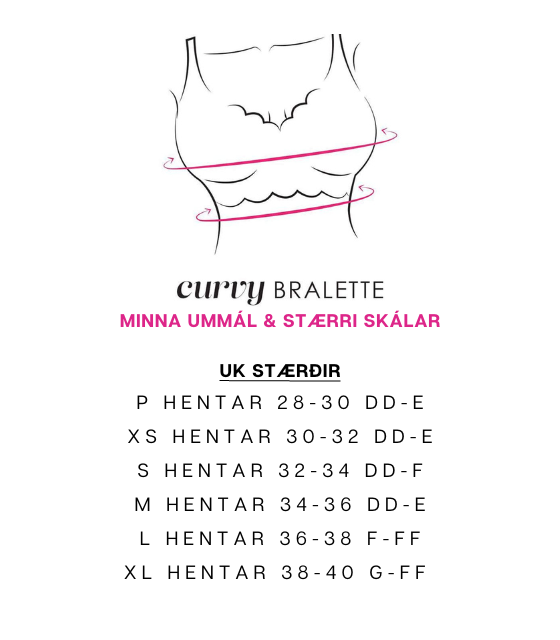 curvy BRALETTE
MINNA UMMÁL & STÆRRI SKÁLAR

UK STÆRÐIR
P HENTAR 28-30 DD-E
XS HENTAR 30-32 DD-E
S HENTAR 32-34 DD-F
M HENTAR 34-36 DD-E
L HENTAR 36-38 F-FF
XL HENTAR 38-40 G-FF